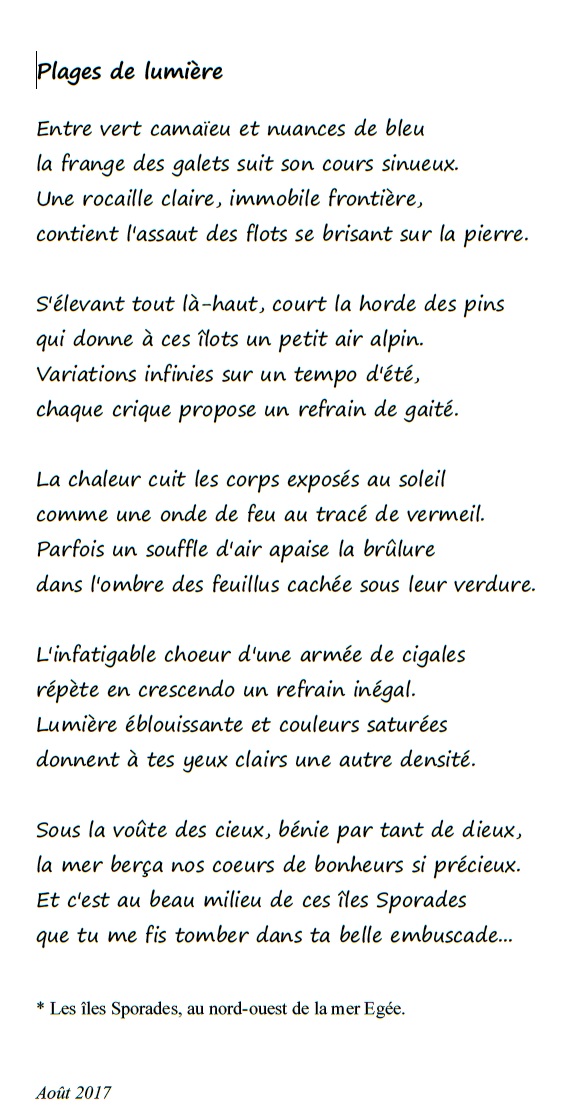 Plages de lumière

Entre vert camaïeu et nuances de bleu
la frange des galets suit son cours sinueux.
Une rocaille claire, immobile frontière,
contient l'assaut des flots se brisant sur la pierre.

S'élevant tout là-haut, court la horde des pins
qui donne à ces îlots un petit air alpin.
Variations infinies sur un tempo d'été,
chaque crique propose un refrain de gaité.

La chaleur cuit les corps exposés au soleil
comme une onde de feu au tracé de vermeil.
Parfois un souffle d'air apaise la brûlure
dans l'ombre des feuillus cachée sous leur verdure.

L'infatigable choeur d'une armée de cigales
répète en crescendo un refrain inégal.
Lumière éblouissante et couleurs saturées
donnent à tes yeux clairs une autre densité.

Sous la voûte des cieux, bénie par tant de dieux,
la mer berça nos coeurs de bonheurs si précieux.
Et c'est au beau milieu de ces îles Sporades
que tu me fis tomber dans ta belle embuscade...

* Les îles Sporades, au nord-ouest de la mer Egée.

Août 2017